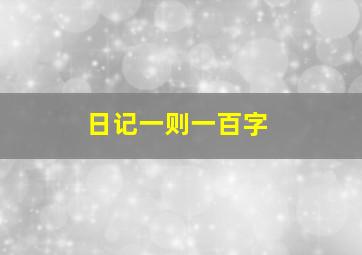 日记一则一百字